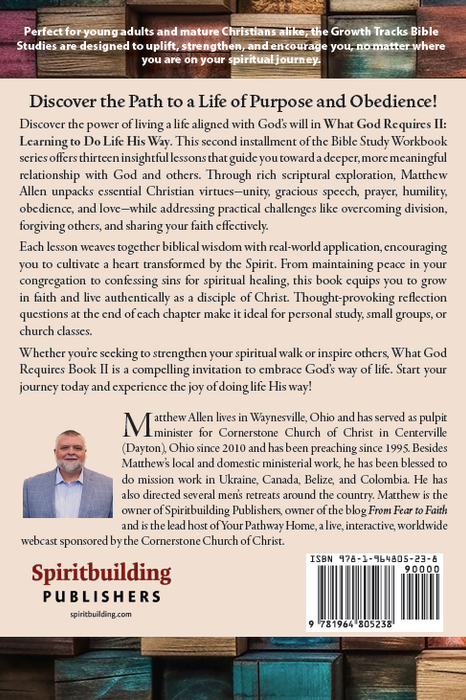 Perfect for young adults and mature Christians alike, the Growth Tracks Bible Studies are designed to uplift, strengthen, and encourage you, no matter where you are on your spiritual journey.

Discover the Path to a Life of Purpose and Obedience!

Discover the power of living a life aligned with God's will in What God Requires II: Learning to Do Life His Way. This second installment of the Bible Study Workbook series offers thirteen insightful lessons that guide you toward a deeper, more meaningful relationship with God and others. Through rich scriptural exploration, Matthew Allen unpacks essential Christian virtues—unity, gracious speech, prayer, humility, obedience, and love—while addressing practical challenges like overcoming division, forgiving others, and sharing your faith effectively.

Each lesson weaves together biblical wisdom with real-world application, encouraging you to cultivate a heart transformed by the Spirit. From maintaining peace in your congregation to confessing sins for spiritual healing, this book equips you to grow in faith and live authentically as a disciple of Christ. Thought-provoking reflection questions at the end of each chapter make it ideal for personal study, small groups, or church classes.

Whether you're seeking to strengthen your spiritual walk or inspire others, What God Requires Book II is a compelling invitation to embrace God's way of life. Start your journey today and experience the joy of doing life His way!

Matthew Allen lives in Waynesville, Ohio and has served as pulpit minister for Cornerstone Church of Christ in Centerville (Dayton), Ohio since 2010 and has been preaching since 1995. Besides Matthew's local and domestic ministerial work, he has been blessed to do mission work in Ukraine, Canada, Belize, and Colombia. He has also directed several men's retreats around the country. Matthew is the owner of Spiritbuilding Publishers, owner of the blog From Fear to Faith and is the lead host of Your Pathway Home, a live, interactive, worldwide webcast sponsored by the Cornerstone Church of Christ.

Spiritbuilding
PUBLISHERS
spiritbuilding.com

ISBN 978-1-964805-23-8
90000
9 781964 805238